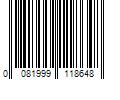 0 081999 118648